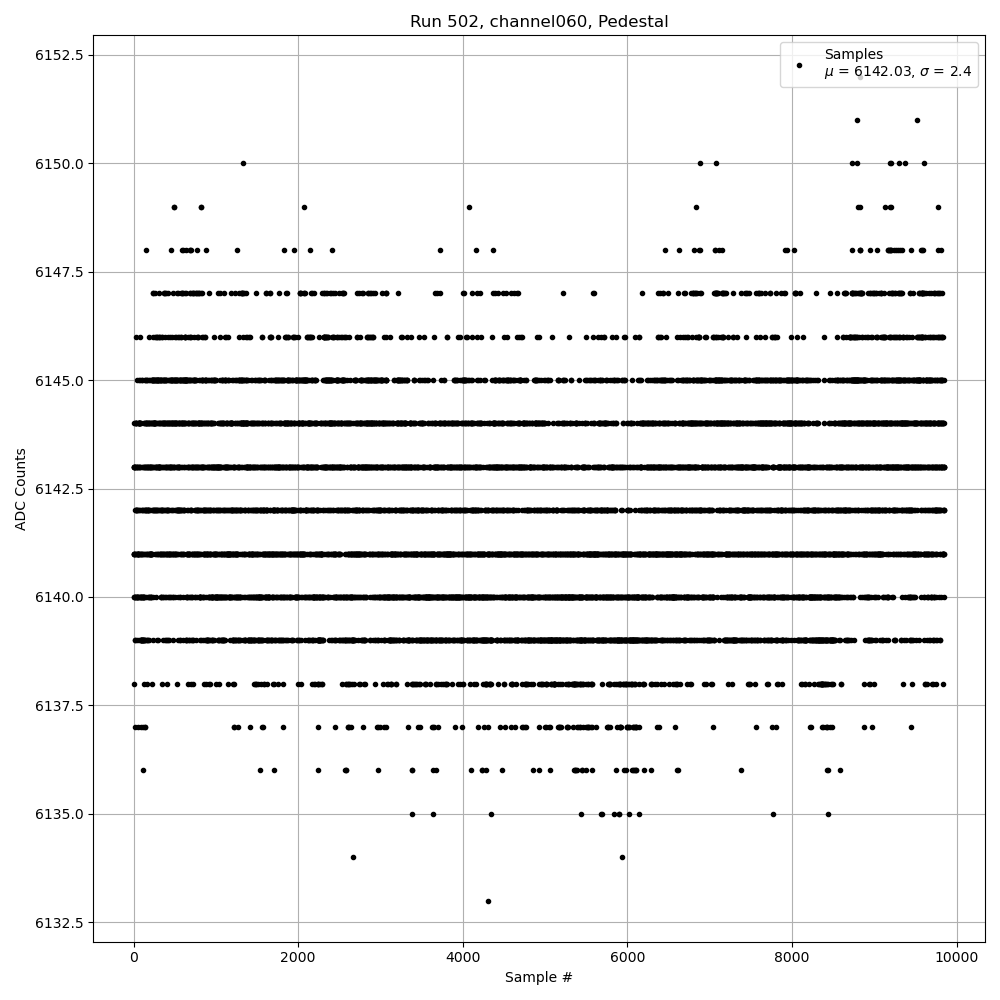 Run 502, channel060, Pedestal

Samples
$\mu$ = 6142.03, $\sigma$ = 2.4

ADC Counts

6152.5
6150.0
6147.5
6145.0
6142.5
6140.0
6137.5
6135.0
6132.5

0
2000
4000
6000
8000
10000

Sample #